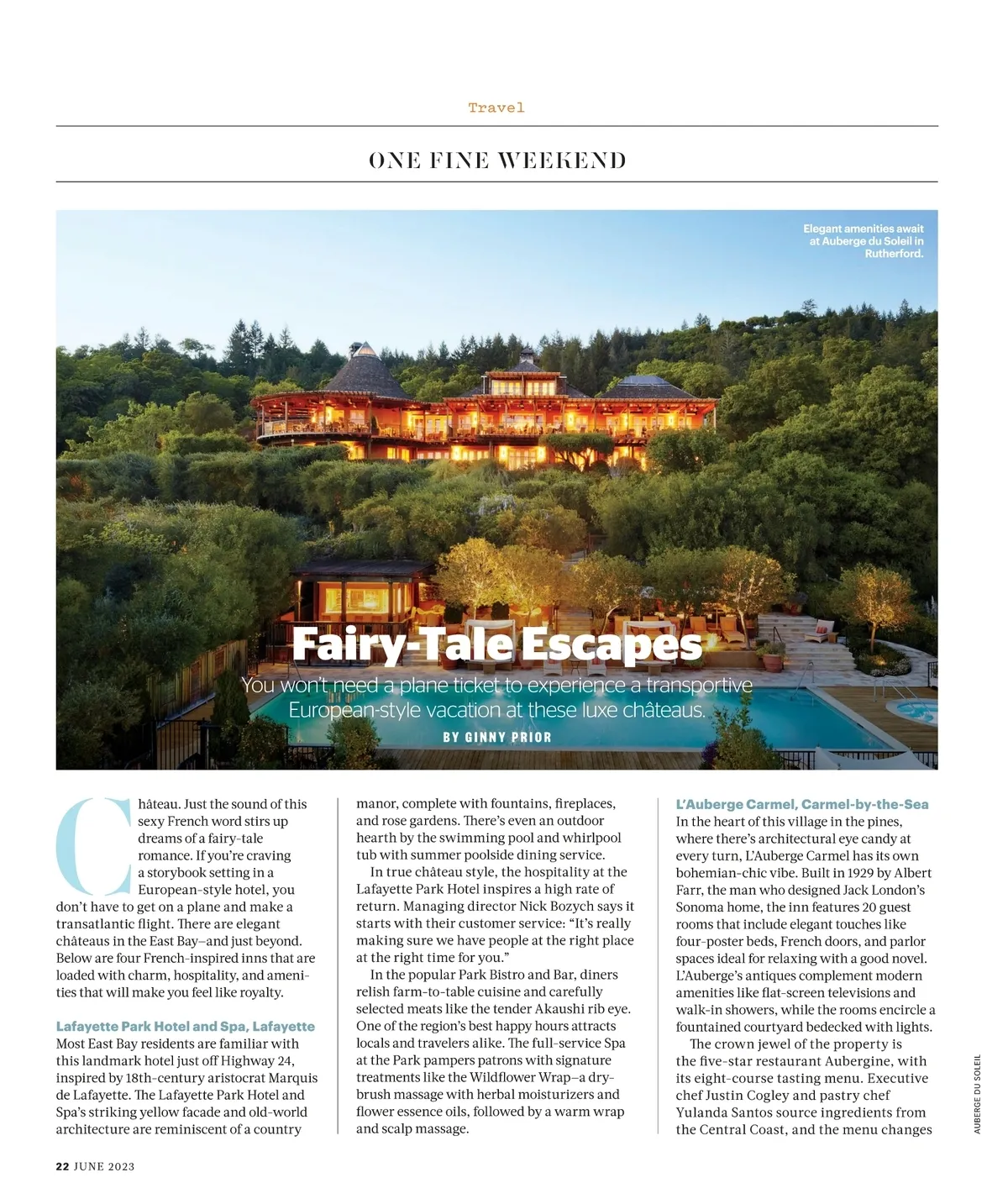 Travel

ONE FINE WEEKEND

Elegant amenities await at Auberge du Soleil in Rutherford.

Fairy-Tale Escapes

You won't need a plane ticket to experience a transportive European-style vacation at these luxe châteaus.

BY GINNY PRIOR

Château. Just the sound of this sexy French word stirs up dreams of a fairy-tale romance. If you're craving a storybook setting in a European-style hotel, you don't have to get on a plane and make a transatlantic flight. There are elegant châteaus in the East Bay–and just beyond. Below are four French-inspired inns that are loaded with charm, hospitality, and amenities that will make you feel like royalty.

Lafayette Park Hotel and Spa, Lafayette
Most East Bay residents are familiar with this landmark hotel just off Highway 24, inspired by 18th-century aristocrat Marquis de Lafayette. The Lafayette Park Hotel and Spa's striking yellow facade and old-world architecture are reminiscent of a country manor, complete with fountains, fireplaces, and rose gardens. There's even an outdoor hearth by the swimming pool and whirlpool tub with summer poolside dining service.

In true château style, the hospitality at the Lafayette Park Hotel inspires a high rate of return. Managing director Nick Bozych says it starts with their customer service: "It's really making sure we have people at the right place at the right time for you."

In the popular Park Bistro and Bar, diners relish farm-to-table cuisine and carefully selected meats like the tender Akaushi rib eye. One of the region's best happy hours attracts locals and travelers alike. The full-service Spa at the Park pampers patrons with signature treatments like the Wildflower Wrap–a dry-brush massage with herbal moisturizers and flower essence oils, followed by a warm wrap and scalp massage.

L'Auberge Carmel, Carmel-by-the-Sea
In the heart of this village in the pines, where there's architectural eye candy at every turn, L'Auberge Carmel has its own bohemian-chic vibe. Built in 1929 by Albert Farr, the man who designed Jack London's Sonoma home, the inn features 20 guest rooms that include elegant touches like four-poster beds, French doors, and parlor spaces ideal for relaxing with a good novel. L'Auberge's antiques complement modern amenities like flat-screen televisions and walk-in showers, while the rooms encircle a fountained courtyard bedecked with lights.

The crown jewel of the property is the five-star restaurant Aubergine, with its eight-course tasting menu. Executive chef Justin Cogley and pastry chef Yulanda Santos source ingredients from the Central Coast, and the menu changes

AUBERGE DU SOLEIL

22 JUNE 2023